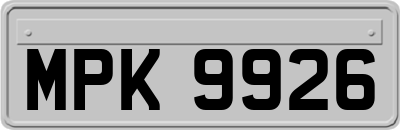 MPK 9926